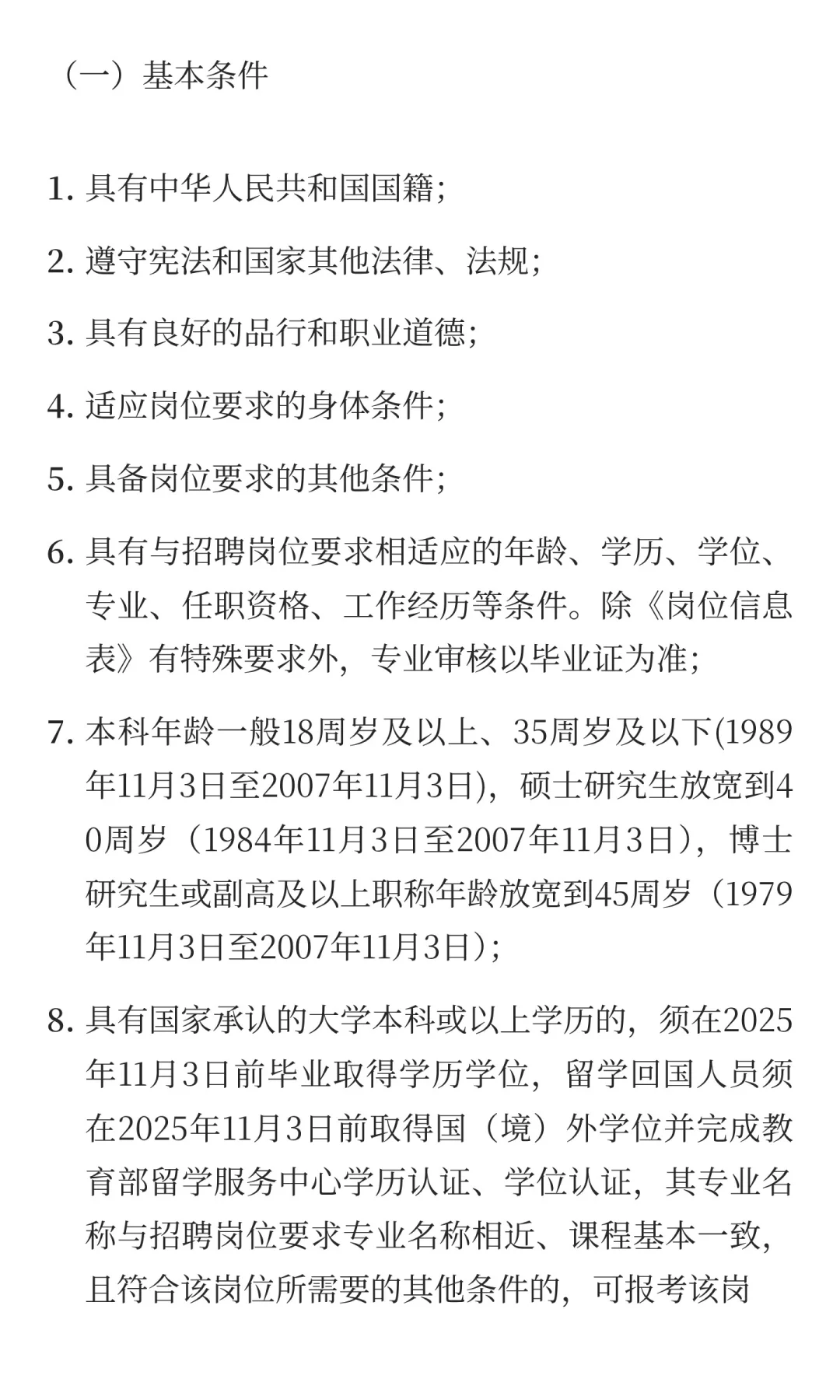 （一）基本条件

1. 具有中华人民共和国国籍；

2. 遵守宪法和国家其他法律、法规；

3. 具有良好的品行和职业道德；

4. 适应岗位要求的身体条件；

5. 具备岗位要求的其他条件；

6. 具有与招聘岗位要求相适应的年龄、学历、学位、专业、任职资格、工作经历等条件。除《岗位信息表》有特殊要求外，专业审核以毕业证为准；

7. 本科年龄一般18周岁及以上、35周岁及以下(1989年11月3日至2007年11月3日)，硕士研究生放宽到40周岁（1984年11月3日至2007年11月3日），博士研究生或副高及以上职称年龄放宽到45周岁（1979年11月3日至2007年11月3日）；

8. 具有国家承认的大学本科或以上学历的，须在2025年11月3日前毕业取得学历学位，留学回国人员须在2025年11月3日前取得国（境）外学位并完成教育部留学服务中心学历认证、学位认证，其专业名称与招聘岗位要求专业名称相近、课程基本一致，且符合该岗位所需要的其他条件的，可报考该岗